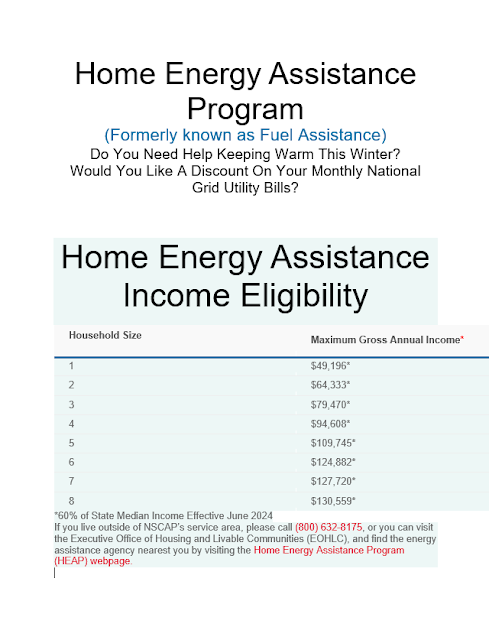 Home Energy Assistance Program

(Formerly known as Fuel Assistance)

Do You Need Help Keeping Warm This Winter? Would You Like A Discount On Your Monthly National Grid Utility Bills?

Home Energy Assistance Income Eligibility

| Household Size | Maximum Gross Annual Income* |
|---|---|
| 1 | $49,196* |
| 2 | $64,333* |
| 3 | $79,470* |
| 4 | $94,608* |
| 5 | $109,745* |
| 6 | $124,882* |
| 7 | $127,720* |
| 8 | $130,559* |

*60% of State Median Income Effective June 2024
If you live outside of NSCAP's service area, please call (800) 632-8175, or you can visit the Executive Office of Housing and Livable Communities (EOHLC), and find the energy assistance agency nearest you by visiting the Home Energy Assistance Program (HEAP) webpage.